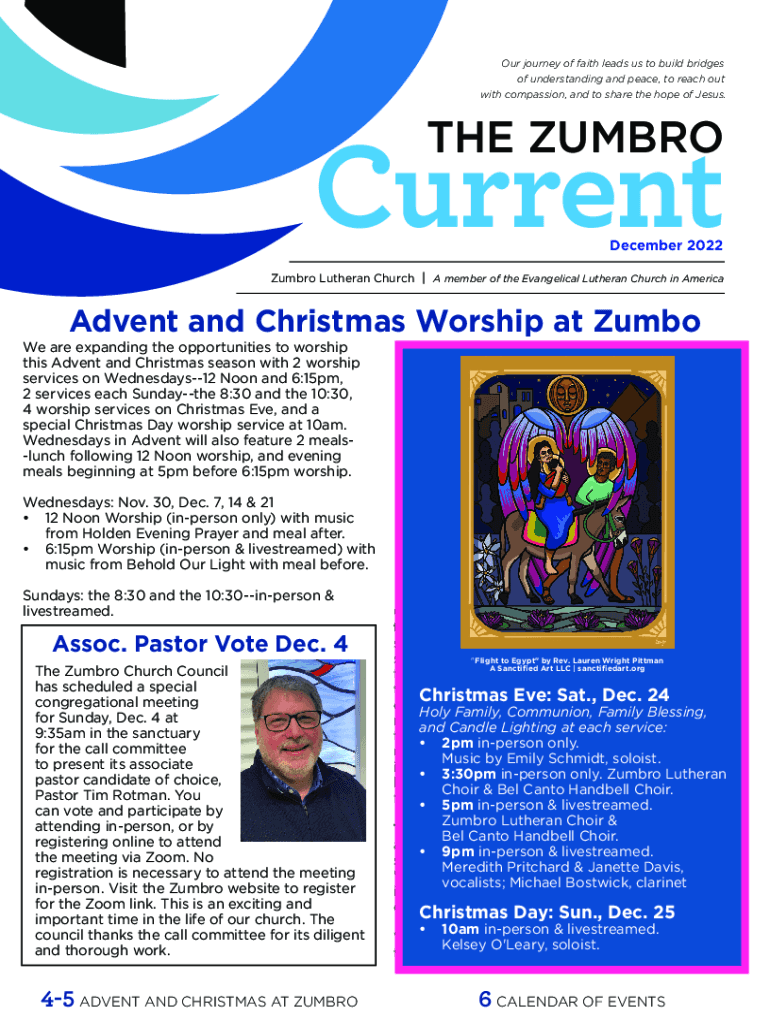 Our journey of faith leads us to build bridges of understanding and peace, to reach out with compassion, and to share the hope of Jesus.

THE ZUMBRO

Current

December 2022

Zumbro Lutheran Church | A member of the Evangelical Lutheran Church in America

Advent and Christmas Worship at Zumbo

We are expanding the opportunities to worship this Advent and Christmas season with 2 worship services on Wednesdays--12 Noon and 6:15pm, 2 services each Sunday--the 8:30 and the 10:30, 4 worship services on Christmas Eve, and a special Christmas Day worship service at 10am. Wednesdays in Advent will also feature 2 meals--lunch following 12 Noon worship, and evening meals beginning at 5pm before 6:15pm worship.

Wednesdays: Nov. 30, Dec. 7, 14 & 21
• 12 Noon Worship (in-person only) with music from Holden Evening Prayer and meal after.
• 6:15pm Worship (in-person & livestreamed) with music from Behold Our Light with meal before.

Sundays: the 8:30 and the 10:30--in-person & livestreamed.

Assoc. Pastor Vote Dec. 4

The Zumbro Church Council has scheduled a special congregational meeting for Sunday, Dec. 4 at 9:35am in the sanctuary for the call committee to present its associate pastor candidate of choice, Pastor Tim Rotman. You can vote and participate by attending in-person, or by registering online to attend the meeting via Zoom. No registration is necessary to attend the meeting in-person. Visit the Zumbro website to register for the Zoom link. This is an exciting and important time in the life of our church. The council thanks the call committee for its diligent and thorough work.

"Flight to Egypt" by Rev. Lauren Wright Pittman
A Sanctified Art LLC | sanctifiedart.org

Christmas Eve: Sat., Dec. 24
Holy Family, Communion, Family Blessing, and Candle Lighting at each service:
• 2pm in-person only. Music by Emily Schmidt, soloist.
• 3:30pm in-person only. Zumbro Lutheran Choir & Bel Canto Handbell Choir.
• 5pm in-person & livestreamed. Zumbro Lutheran Choir & Bel Canto Handbell Choir.
• 9pm in-person & livestreamed. Meredith Pritchard & Janette Davis, vocalists; Michael Bostwick, clarinet

Christmas Day: Sun., Dec. 25
• 10am in-person & livestreamed. Kelsey O'Leary, soloist.

4-5 ADVENT AND CHRISTMAS AT ZUMBRO

6 CALENDAR OF EVENTS